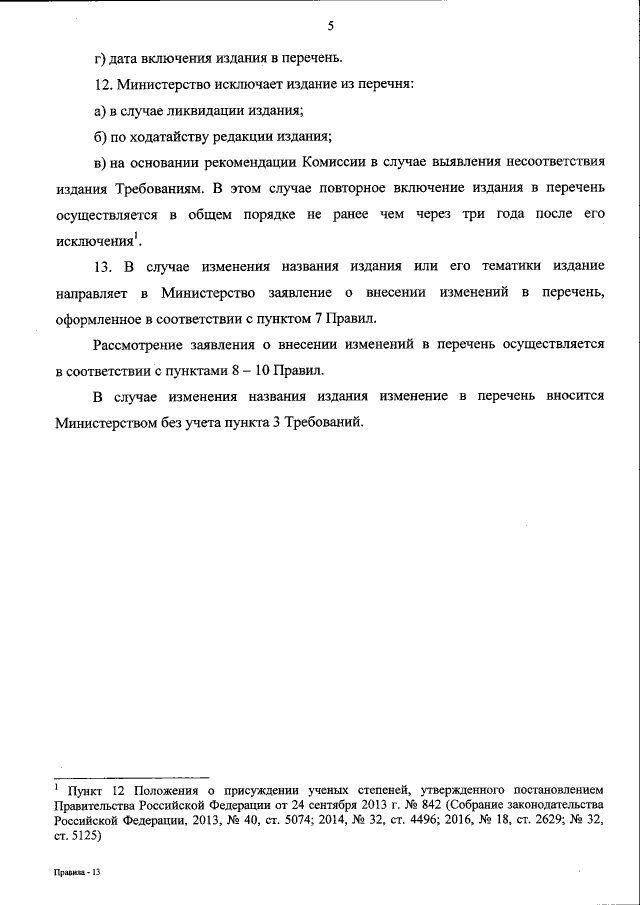 5

г) дата включения издания в перечень.

12. Министерство исключает издание из перечня:

а) в случае ликвидации издания;

б) по ходатайству редакции издания;

в) на основании рекомендации Комиссии в случае выявления несоответствия издания Требованиям. В этом случае повторное включение издания в перечень осуществляется в общем порядке не ранее чем через три года после его исключения$^1$.

13. В случае изменения названия издания или его тематики издание направляет в Министерство заявление о внесении изменений в перечень, оформленное в соответствии с пунктом 7 Правил.

Рассмотрение заявления о внесении изменений в перечень осуществляется в соответствии с пунктами 8 – 10 Правил.

В случае изменения названия издания изменение в перечень вносится Министерством без учета пункта 3 Требований.

$^1$ Пункт 12 Положения о присуждении ученых степеней, утвержденного постановлением Правительства Российской Федерации от 24 сентября 2013 г. № 842 (Собрание законодательства Российской Федерации, 2013, № 40, ст. 5074; 2014, № 32, ст. 4496; 2016, № 18, ст. 2629; № 32, ст. 5125)

Правила - 13